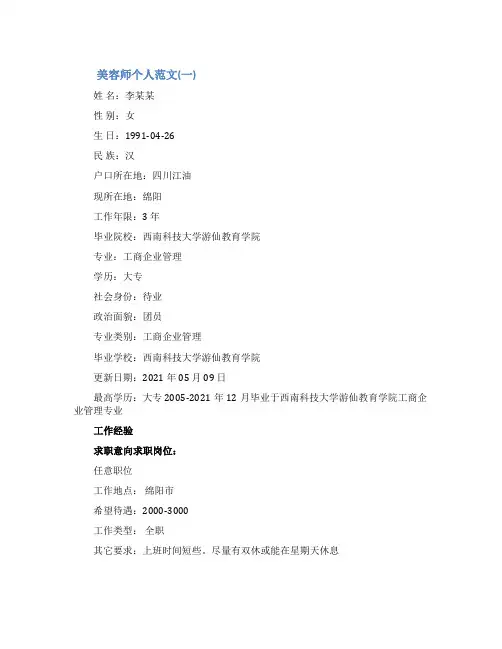 美容师个人范文(一)

姓 名：李某某

性 别：女

生 日：1991-04-26

民 族：汉

户口所在地：四川江油

现所在地：绵阳

工作年限：3 年

毕业院校：西南科技大学游仙教育学院

专业：工商企业管理

学历：大专

社会身份：待业

政治面貌：团员

专业类别：工商企业管理

毕业学校：西南科技大学游仙教育学院

更新日期：2021 年 05 月 09 日

最高学历：大专 2005-2021 年 12 月毕业于西南科技大学游仙教育学院工商企业管理专业

工作经验

求职意向求职岗位：

任意职位

工作地点： 绵阳市

希望待遇：2000-3000

工作类型： 全职

其它要求：上班时间短些，尽量有双休或能在星期天休息